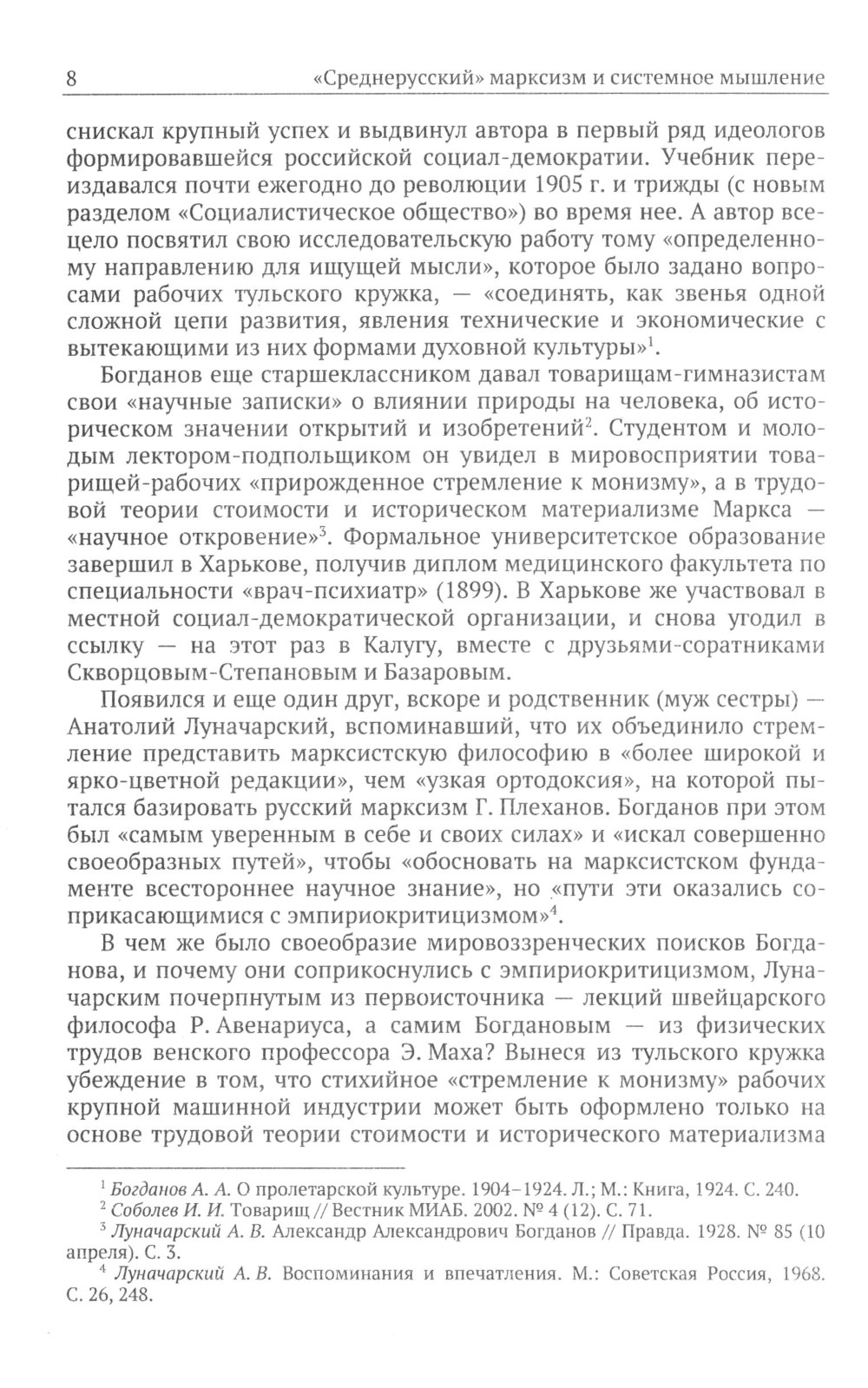 8 «Среднерусский» марксизм и системное мышление

снискал крупный успех и выдвинул автора в первый ряд идеологов формировавшейся российской социал-демократии. Учебник переиздавался почти ежегодно до революции 1905 г. и трижды (с новым разделом «Социалистическое общество») во время нее. А автор всецело посвятил свою исследовательскую работу тому «определенному направлению для ищущей мысли», которое было задано вопросами рабочих тульского кружка, — «соединять, как звенья одной сложной цепи развития, явления технические и экономические с вытекающими из них формами духовной культуры»$^1$.

Богданов еще старшеклассником давал товарищам-гимназистам свои «научные записки» о влиянии природы на человека, об историческом значении открытий и изобретений$^2$. Студентом и молодым лектором-подпольщиком он увидел в мировосприятии товарищей-рабочих «прирожденное стремление к монизму», а в трудовой теории стоимости и историческом материализме Маркса — «научное откровение»$^3$. Формальное университетское образование завершил в Харькове, получив диплом медицинского факультета по специальности «врач-психиатр» (1899). В Харькове же участвовал в местной социал-демократической организации, и снова угодил в ссылку — на этот раз в Калугу, вместе с друзьями-соратниками Скворцовым-Степановым и Базаровым.

Появился и еще один друг, вскоре и родственник (муж сестры) — Анатолий Луначарский, вспоминавший, что их объединило стремление представить марксистскую философию в «более широкой и ярко-цветной редакции», чем «узкая ортодоксия», на которой пытался базировать русский марксизм Г. Плеханов. Богданов при этом был «самым уверенным в себе и своих силах» и «искал совершенно своеобразных путей», чтобы «обосновать на марксистском фундаменте всестороннее научное знание», но «пути эти оказались соприкасающимися с эмпириокритицизмом»$^4$.

В чем же было своеобразие мировоззренческих поисков Богданова, и почему они соприкоснулись с эмпириокритицизмом, Луначарским почерпнутым из первоисточника — лекций швейцарского философа Р. Авенариуса, а самим Богдановым — из физических трудов венского профессора Э. Маха? Вынеся из тульского кружка убеждение в том, что стихийное «стремление к монизму» рабочих крупной машинной индустрии может быть оформлено только на основе трудовой теории стоимости и исторического материализма

$^1$ Богданов А. А. О пролетарской культуре. 1904–1924. Л.; М.: Книга, 1924. С. 240.
$^2$ Соболев И. И. Товарищ // Вестник МИАБ. 2002. № 4 (12). С. 71.
$^3$ Луначарский А. В. Александр Александрович Богданов // Правда. 1928. № 85 (10 апреля). С. 3.
$^4$ Луначарский А. В. Воспоминания и впечатления. М.: Советская Россия, 1968. С. 26, 248.